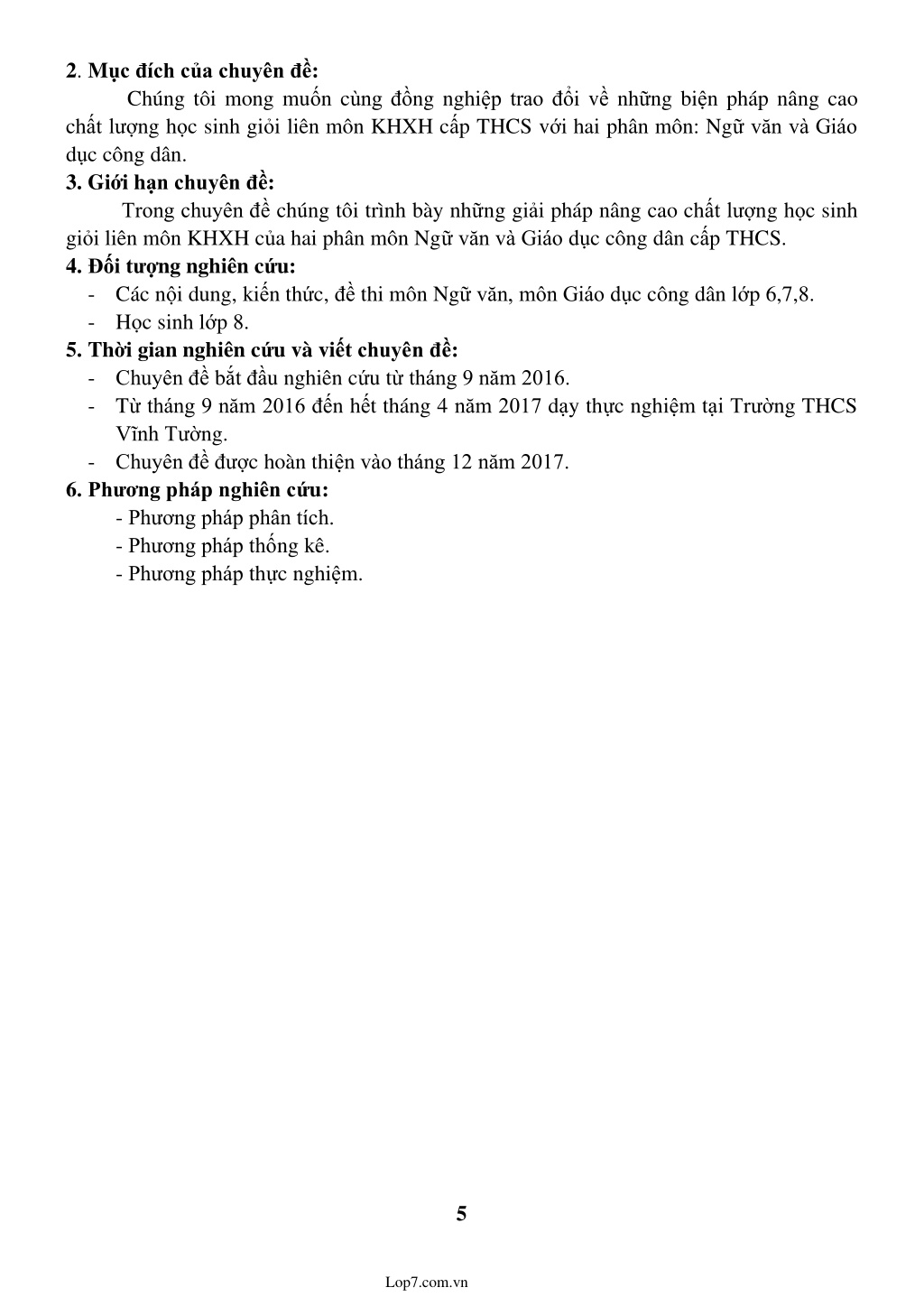 2. Mục đích của chuyên đề:

Chúng tôi mong muốn cùng đồng nghiệp trao đổi về những biện pháp nâng cao chất lượng học sinh giỏi liên môn KHXH cấp THCS với hai phân môn: Ngữ văn và Giáo dục công dân.

3. Giới hạn chuyên đề:

Trong chuyên đề chúng tôi trình bày những giải pháp nâng cao chất lượng học sinh giỏi liên môn KHXH của hai phân môn Ngữ văn và Giáo dục công dân cấp THCS.

4. Đối tượng nghiên cứu:

- Các nội dung, kiến thức, đề thi môn Ngữ văn, môn Giáo dục công dân lớp 6,7,8.
- Học sinh lớp 8.

5. Thời gian nghiên cứu và viết chuyên đề:

- Chuyên đề bắt đầu nghiên cứu từ tháng 9 năm 2016.
- Từ tháng 9 năm 2016 đến hết tháng 4 năm 2017 dạy thực nghiệm tại Trường THCS Vĩnh Tường.
- Chuyên đề được hoàn thiện vào tháng 12 năm 2017.

6. Phương pháp nghiên cứu:

- Phương pháp phân tích.
- Phương pháp thống kê.
- Phương pháp thực nghiệm.

5

Lop7.com.vn